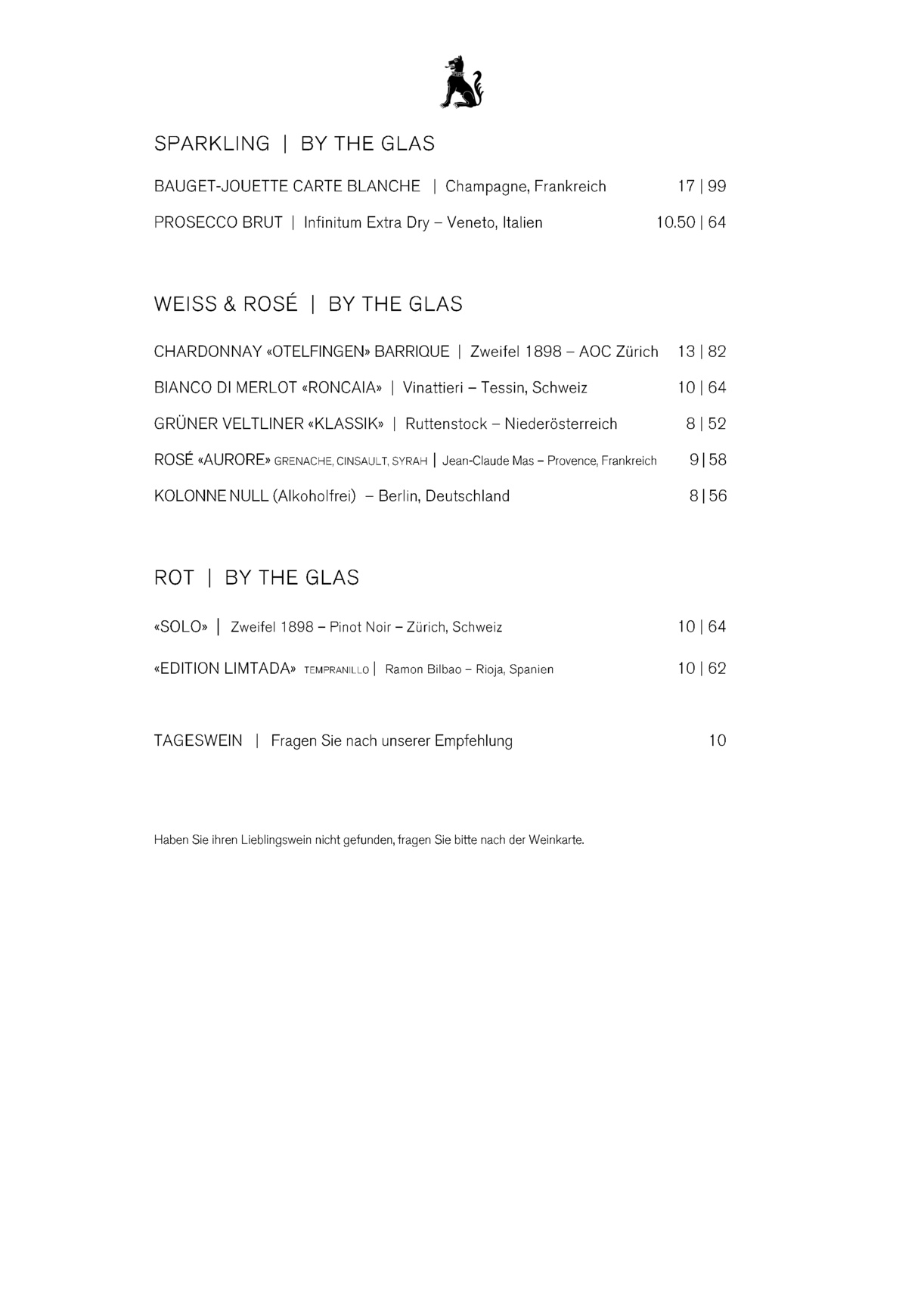 SPARKLING | BY THE GLAS

BAUGET-JOUETTE CARTE BLANCHE | Champagne, Frankreich 17 | 99

PROSECCO BRUT | Infinitum Extra Dry – Veneto, Italien 10.50 | 64

WEISS & ROSÉ | BY THE GLAS

CHARDONNAY «OTELFINGEN» BARRIQUE | Zweifel 1898 – AOC Zürich 13 | 82

BIANCO DI MERLOT «RONCAIA» | Vinattieri – Tessin, Schweiz 10 | 64

GRÜNER VELTLINER «KLASSIK» | Ruttenstock – Niederösterreich 8 | 52

ROSÉ «AURORE» GRENACHE, CINSAULT, SYRAH | Jean-Claude Mas – Provence, Frankreich 9 | 58

KOLONNE NULL (Alkoholfrei) – Berlin, Deutschland 8 | 56

ROT | BY THE GLAS

«SOLO» | Zweifel 1898 – Pinot Noir – Zürich, Schweiz 10 | 64

«EDITION LIMTADA» TEMPRANILLO | Ramon Bilbao – Rioja, Spanien 10 | 62

TAGESWEIN | Fragen Sie nach unserer Empfehlung 10

Haben Sie ihren Lieblingswein nicht gefunden, fragen Sie bitte nach der Weinkarte.